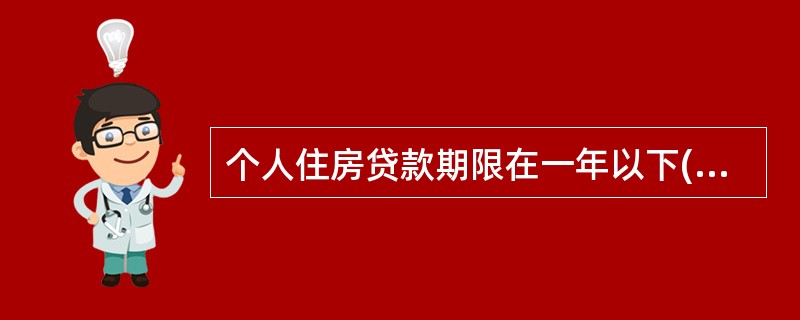 个人住房贷款期限在一年以下(...